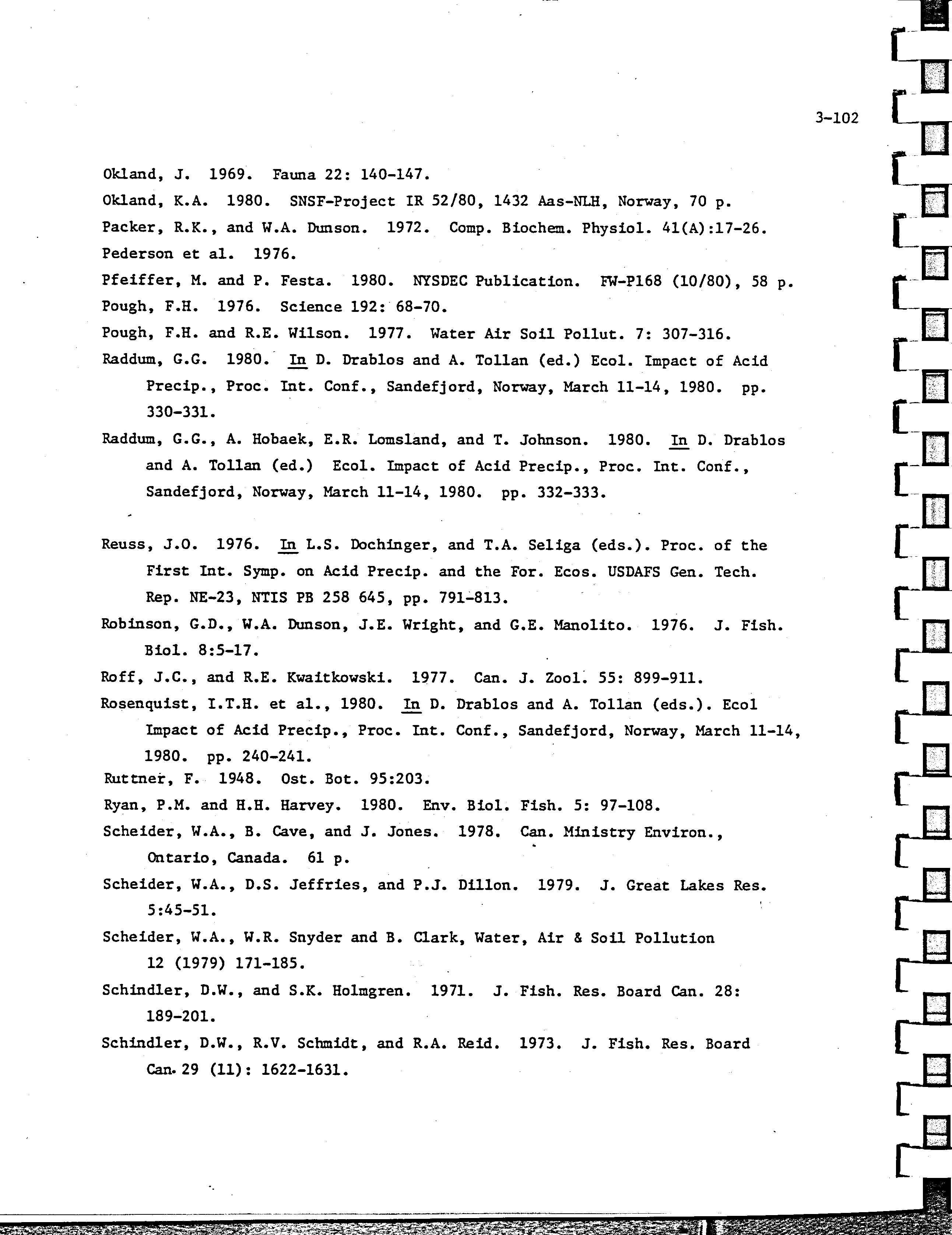 3-102

Okland, J. 1969. Fauna 22: 140-147.

Okland, K.A. 1980. SNSF-Project IR 52/80, 1432 Aas-NLH, Norway, 70 p.

Packer, R.K., and W.A. Dunson. 1972. Comp. Biochem. Physiol. 41(A):17-26.

Pederson et al. 1976.

Pfeiffer, M. and P. Festa. 1980. NYSDEC Publication. FW-P168 (10/80), 58 p.

Pough, F.H. 1976. Science 192: 68-70.

Pough, F.H. and R.E. Wilson. 1977. Water Air Soil Pollut. 7: 307-316.

Raddum, G.G. 1980. In D. Drablos and A. Tollan (ed.) Ecol. Impact of Acid Precip., Proc. Int. Conf., Sandefjord, Norway, March 11-14, 1980. pp. 330-331.

Raddum, G.G., A. Hobaek, E.R. Lomsland, and T. Johnson. 1980. In D. Drablos and A. Tollan (ed.) Ecol. Impact of Acid Precip., Proc. Int. Conf., Sandefjord, Norway, March 11-14, 1980. pp. 332-333.

Reuss, J.O. 1976. In L.S. Dochinger, and T.A. Seliga (eds.). Proc. of the First Int. Symp. on Acid Precip. and the For. Ecos. USDAFS Gen. Tech. Rep. NE-23, NTIS PB 258 645, pp. 791-813.

Robinson, G.D., W.A. Dunson, J.E. Wright, and G.E. Manolito. 1976. J. Fish. Biol. 8:5-17.

Roff, J.C., and R.E. Kwaitkowski. 1977. Can. J. Zool. 55: 899-911.

Rosenquist, I.T.H. et al., 1980. In D. Drablos and A. Tollan (eds.). Ecol Impact of Acid Precip., Proc. Int. Conf., Sandefjord, Norway, March 11-14, 1980. pp. 240-241.

Ruttner, F. 1948. Ost. Bot. 95:203.

Ryan, P.M. and H.H. Harvey. 1980. Env. Biol. Fish. 5: 97-108.

Scheider, W.A., B. Cave, and J. Jones. 1978. Can. Ministry Environ., Ontario, Canada. 61 p.

Scheider, W.A., D.S. Jeffries, and P.J. Dillon. 1979. J. Great Lakes Res. 5:45-51.

Scheider, W.A., W.R. Snyder and B. Clark, Water, Air & Soil Pollution 12 (1979) 171-185.

Schindler, D.W., and S.K. Holmgren. 1971. J. Fish. Res. Board Can. 28: 189-201.

Schindler, D.W., R.V. Schmidt, and R.A. Reid. 1973. J. Fish. Res. Board Can. 29 (11): 1622-1631.